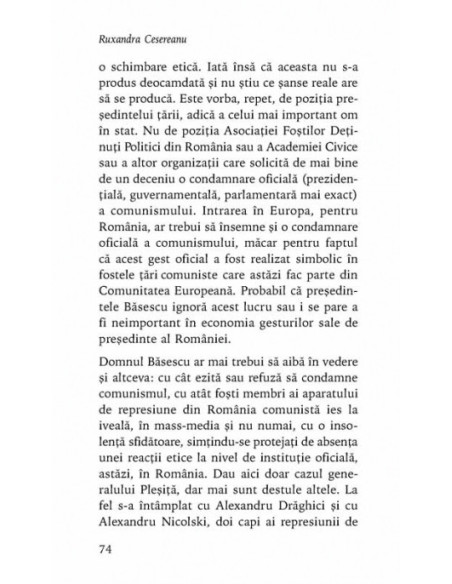 Ruxandra Cesereanu

o schimbare etică. Iată însă că aceasta nu s-a produs deocamdată și nu știu ce șanse reale are să se producă. Este vorba, repet, de poziția președintelui țării, adică a celui mai important om în stat. Nu de poziția Asociației Foștilor Deținuți Politici din România sau a Academiei Civice sau a altor organizații care solicită de mai bine de un deceniu o condamnare oficială (prezidențială, guvernamentală, parlamentară mai exact) a comunismului. Intrarea în Europa, pentru România, ar trebui să însemne și o condamnare oficială a comunismului, măcar pentru faptul că acest gest oficial a fost realizat simbolic în fostele țări comuniste care astăzi fac parte din Comunitatea Europeană. Probabil că președintele Băsescu ignoră acest lucru sau i se pare a fi neimportant în economia gesturilor sale de președinte al României.

Domnul Băsescu ar mai trebui să aibă în vedere și altceva: cu cât ezită sau refuză să condamne comunismul, cu atât foști membri ai aparatului de represiune din România comunistă ies la iveală, în mass-media și nu numai, cu o insolență sfidătoare, simțindu-se protejați de absența unei reacții etice la nivel de instituție oficială, astăzi, în România. Dau aici doar cazul generalului Pleșiță, dar mai sunt destule altele. La fel s-a întâmplat cu Alexandru Drăghici și cu Alexandru Nicolski, doi capi ai represiunii de

74